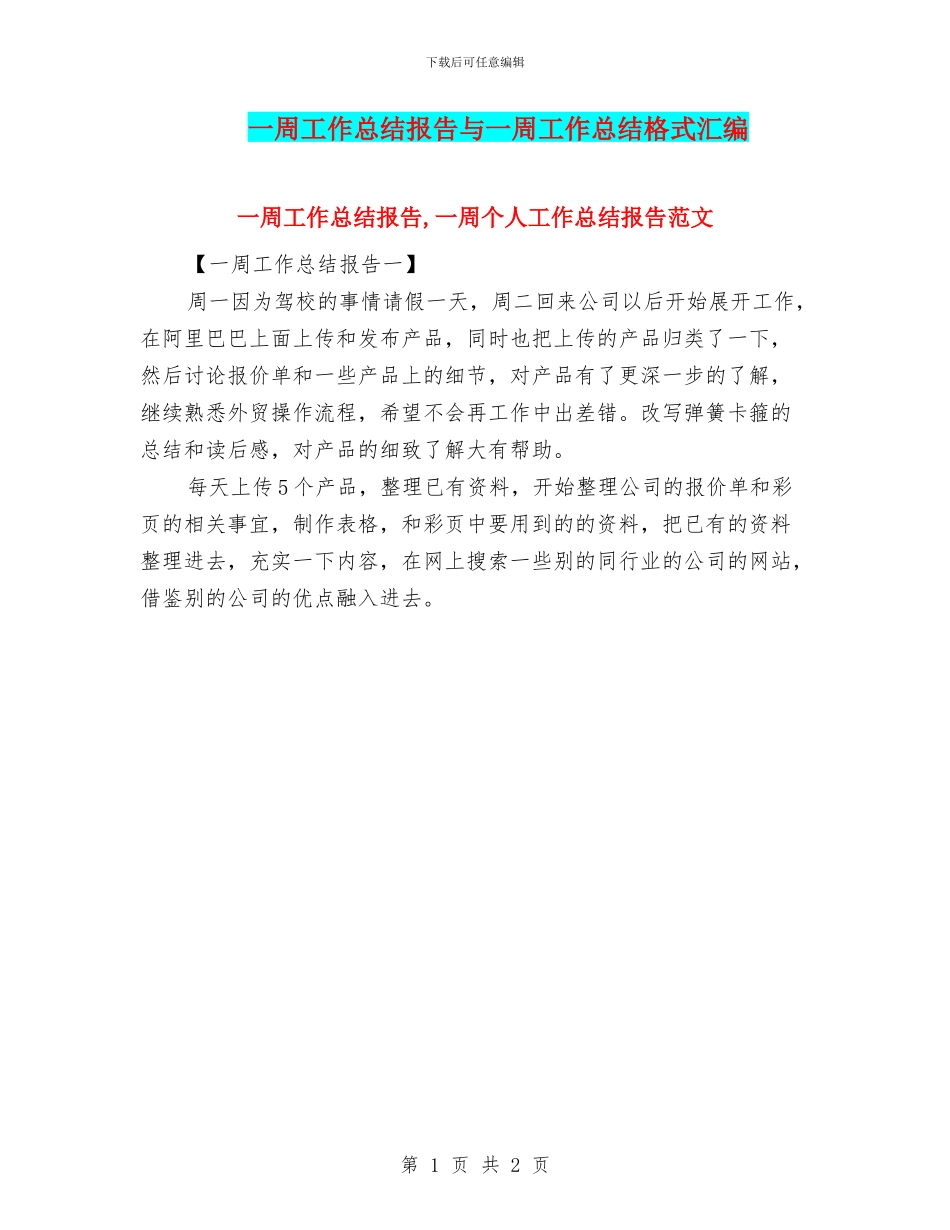 下载后可任意编辑

一周工作总结报告与一周工作总结格式汇编

一周工作总结报告,一周个人工作总结报告范文

【一周工作总结报告一】

周一因为驾校的事情请假一天，周二回来公司以后开始展开工作，在阿里巴巴上面上传和发布产品，同时也把上传的产品归类了一下，然后讨论报价单和一些产品上的细节，对产品有了更深一步的了解，继续熟悉外贸操作流程，希望不会再工作中出差错。改写弹簧卡箍的总结和读后感，对产品的细致了解大有帮助。

每天上传5个产品，整理已有资料，开始整理公司的报价单和彩页的相关事宜，制作表格，和彩页中要用到的的资料，把已有的资料整理进去，充实一下内容，在网上搜索一些别的同行业的公司的网站，借鉴别的公司的优点融入进去。

第 1 页 共 2 页